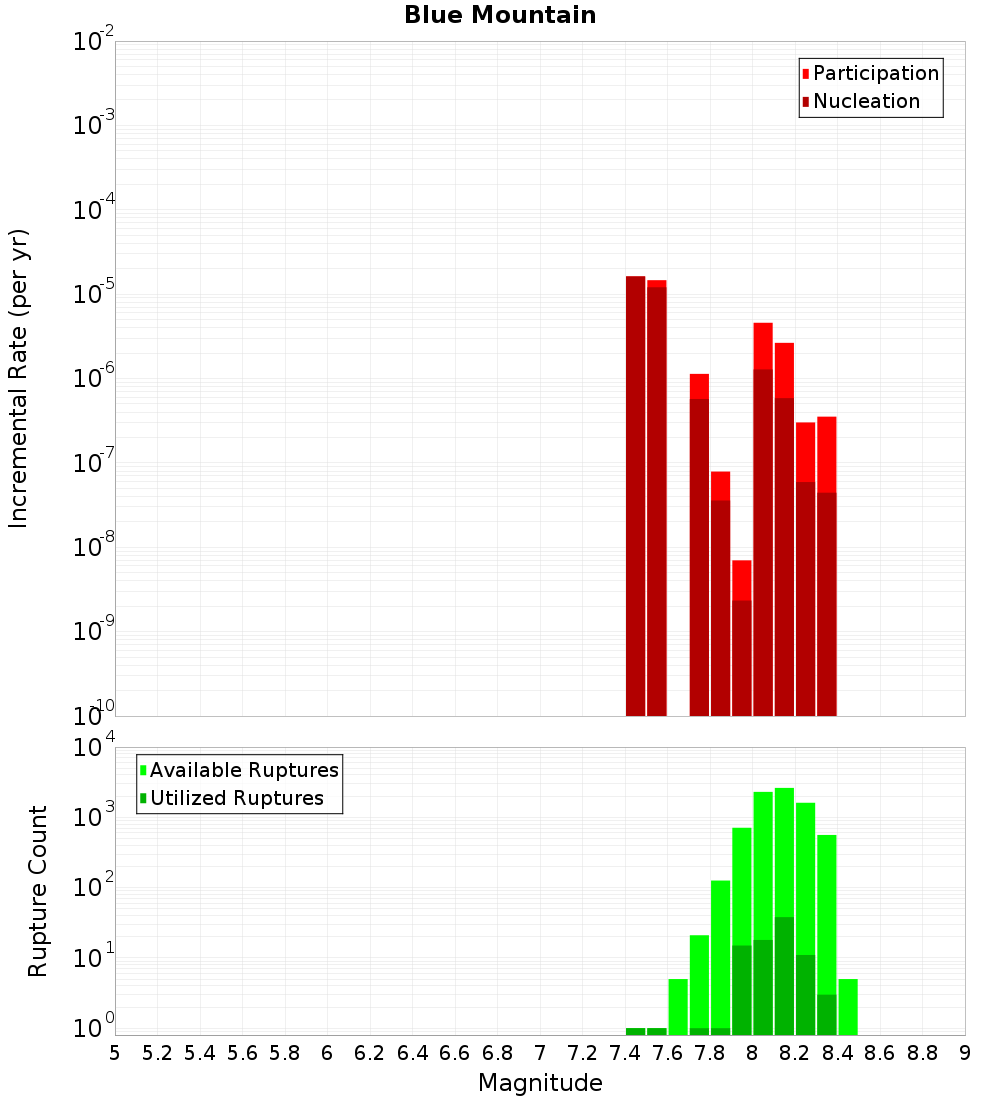 Blue Mountain

Participation
Nucleation

Incremental Rate (per yr)

$10^{-2}$
$10^{-3}$
$10^{-4}$
$10^{-5}$
$10^{-6}$
$10^{-7}$
$10^{-8}$
$10^{-9}$
$10^{-10}$

Available Ruptures
Utilized Ruptures

Rupture Count

$10^{4}$
$10^{3}$
$10^{2}$
$10^{1}$
$10^{0}$

5 5.2 5.4 5.6 5.8 6 6.2 6.4 6.6 6.8 7 7.2 7.4 7.6 7.8 8 8.2 8.4 8.6 8.8 9

Magnitude